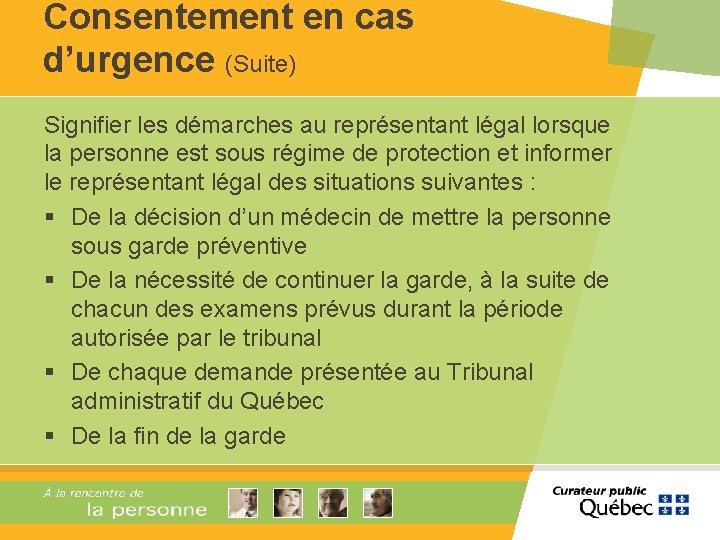 Consentement en cas d’urgence (Suite)

Signifier les démarches au représentant légal lorsque la personne est sous régime de protection et informer le représentant légal des situations suivantes :

▪ De la décision d’un médecin de mettre la personne sous garde préventive
▪ De la nécessité de continuer la garde, à la suite de chacun des examens prévus durant la période autorisée par le tribunal
▪ De chaque demande présentée au Tribunal administratif du Québec
▪ De la fin de la garde

À la rencontre de
la personne

Curateur public
Québec